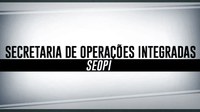 SECRETARIA DE OPERAÇÕES INTEGRADAS
SEOPI